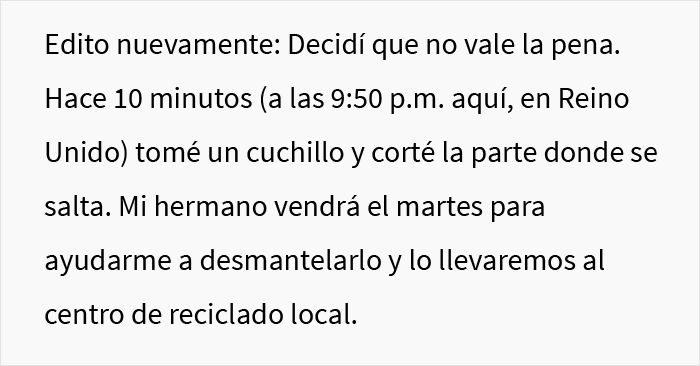 Edito nuevamente: Decidí que no vale la pena. Hace 10 minutos (a las 9:50 p.m. aquí, en Reino Unido) tomé un cuchillo y corté la parte donde se salta. Mi hermano vendrá el martes para ayudarme a desmantelarlo y lo llevaremos al centro de reciclado local.